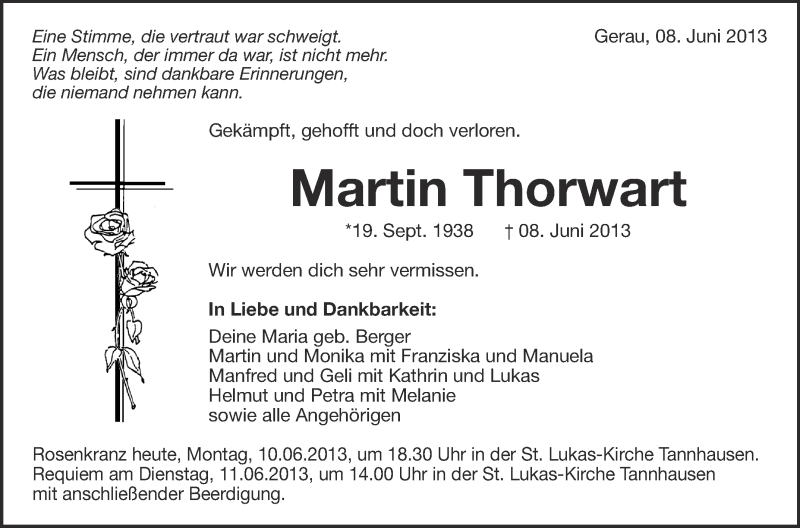 Eine Stimme, die vertraut war schweigt.
Ein Mensch, der immer da war, ist nicht mehr.
Was bleibt, sind dankbare Erinnerungen,
die niemand nehmen kann.

Gerau, 08. Juni 2013

Gekämpft, gehofft und doch verloren.

Martin Thorwart

*19. Sept. 1938 † 08. Juni 2013

Wir werden dich sehr vermissen.

In Liebe und Dankbarkeit:

Deine Maria geb. Berger
Martin und Monika mit Franziska und Manuela
Manfred und Geli mit Kathrin und Lukas
Helmut und Petra mit Melanie
sowie alle Angehörigen

Rosenkranz heute, Montag, 10.06.2013, um 18.30 Uhr in der St. Lukas-Kirche Tannhausen.
Requiem am Dienstag, 11.06.2013, um 14.00 Uhr in der St. Lukas-Kirche Tannhausen mit anschließender Beerdigung.